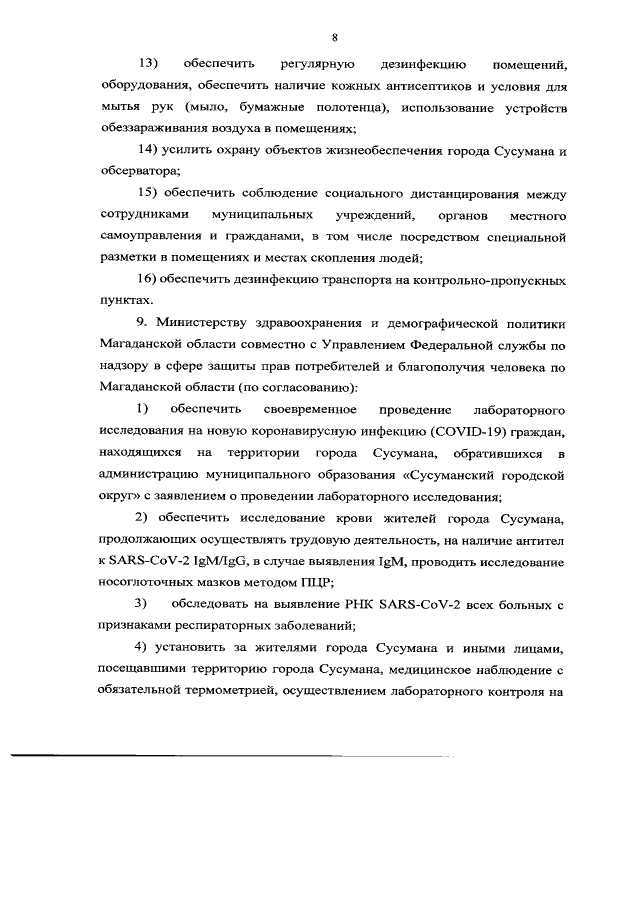 8

13) обеспечить регулярную дезинфекцию помещений, оборудования, обеспечить наличие кожных антисептиков и условия для мытья рук (мыло, бумажные полотенца), использование устройств обеззараживания воздуха в помещениях;

14) усилить охрану объектов жизнеобеспечения города Сусумана и обсерватора;

15) обеспечить соблюдение социального дистанцирования между сотрудниками муниципальных учреждений, органов местного самоуправления и гражданами, в том числе посредством специальной разметки в помещениях и местах скопления людей;

16) обеспечить дезинфекцию транспорта на контрольно-пропускных пунктах.

9. Министерству здравоохранения и демографической политики Магаданской области совместно с Управлением Федеральной службы по надзору в сфере защиты прав потребителей и благополучия человека по Магаданской области (по согласованию):

1) обеспечить своевременное проведение лабораторного исследования на новую коронавирусную инфекцию (COVID-19) граждан, находящихся на территории города Сусумана, обратившихся в администрацию муниципального образования «Сусуманский городской округ» с заявлением о проведении лабораторного исследования;

2) обеспечить исследование крови жителей города Сусумана, продолжающих осуществлять трудовую деятельность, на наличие антител к SARS-CoV-2 IgM/IgG, в случае выявления IgM, проводить исследование носоглоточных мазков методом ПЦР;

3) обследовать на выявление РНК SARS-CoV-2 всех больных с признаками респираторных заболеваний;

4) установить за жителями города Сусумана и иными лицами, посещавшими территорию города Сусумана, медицинское наблюдение с обязательной термометрией, осуществлением лабораторного контроля на